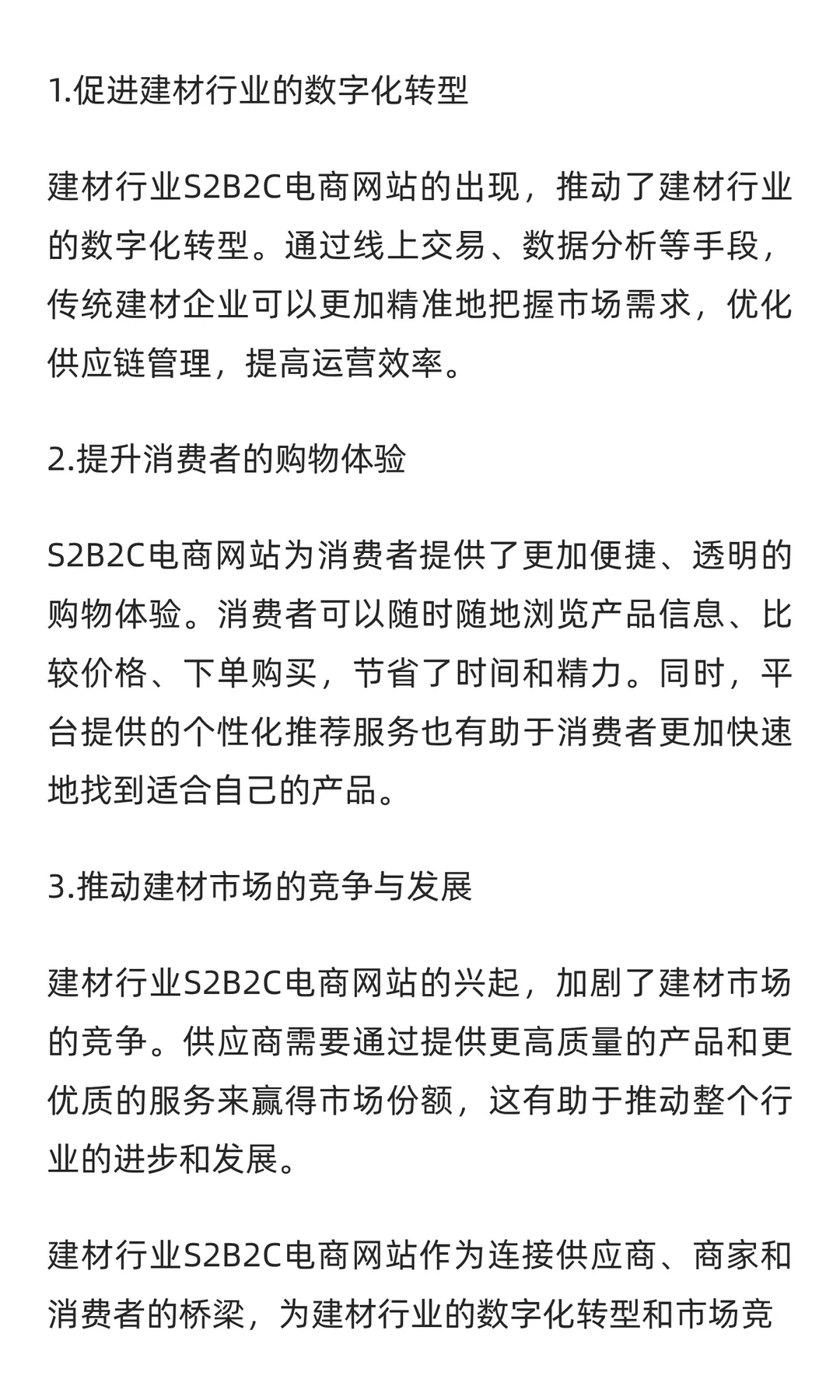 1.促进建材行业的数字化转型

建材行业S2B2C电商网站的出现，推动了建材行业的数字化转型。通过线上交易、数据分析等手段，传统建材企业可以更加精准地把握市场需求，优化供应链管理，提高运营效率。

2.提升消费者的购物体验

S2B2C电商网站为消费者提供了更加便捷、透明的购物体验。消费者可以随时随地浏览产品信息、比较价格、下单购买，节省了时间和精力。同时，平台提供的个性化推荐服务也有助于消费者更加快速地找到适合自己的产品。

3.推动建材市场的竞争与发展

建材行业S2B2C电商网站的兴起，加剧了建材市场的竞争。供应商需要通过提供更高质量的产品和更优质的服务来赢得市场份额，这有助于推动整个行业的进步和发展。

建材行业S2B2C电商网站作为连接供应商、商家和消费者的桥梁，为建材行业的数字化转型和市场竞